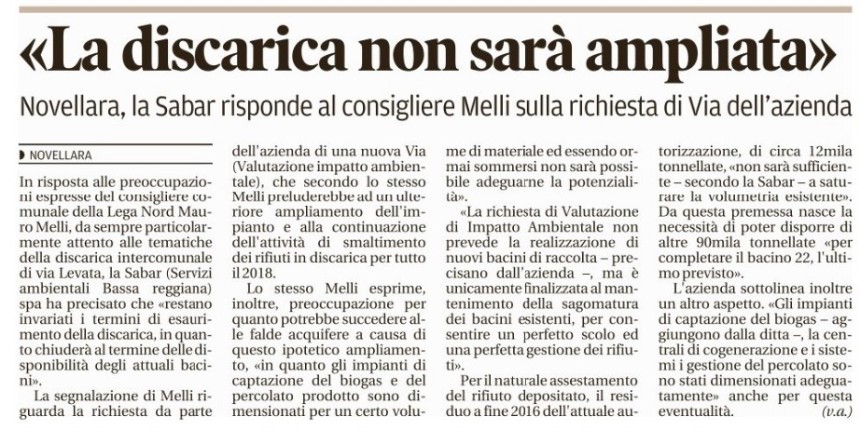 «La discarica non sarà ampliata»

Novellara, la Sabar risponde al consigliere Melli sulla richiesta di Via dell'azienda

NOVELLARA

In risposta alle preoccupazioni espresse del consigliere comunale della Lega Nord Mauro Melli, da sempre particolarmente attento alle tematiche della discarica intercomunale di via Levata, la Sabar (Servizi ambientali Bassa reggiana) spa ha precisato che «restano invariati i termini di esaurimento della discarica, in quanto chiuderà al termine delle disponibilità degli attuali bacini».

La segnalazione di Melli riguarda la richiesta da parte dell'azienda di una nuova Via (Valutazione impatto ambientale), che secondo lo stesso Melli preluderebbe ad un ulteriore ampliamento dell'impianto e alla continuazione dell'attività di smaltimento dei rifiuti in discarica per tutto il 2018.

Lo stesso Melli esprime, inoltre, preoccupazione per quanto potrebbe succedere alle falde acquifere a causa di questo ipotetico ampliamento, «in quanto gli impianti di captazione del biogas e del percolato prodotto sono dimensionati per un certo volume di materiale ed essendo ormai sommersi non sarà possibile adeguarne la potenzialità».

«La richiesta di Valutazione di Impatto Ambientale non prevede la realizzazione di nuovi bacini di raccolta – precisano dall'azienda –, ma è unicamente finalizzata al mantenimento della sagomatura dei bacini esistenti, per consentire un perfetto scolo ed una perfetta gestione dei rifiuti».

Per il naturale assestamento del rifiuto depositato, il residuo a fine 2016 dell'attuale autorizzazione, di circa 12mila tonnellate, «non sarà sufficiente – secondo la Sabar – a saturare la volumetria esistente». Da questa premessa nasce la necessità di poter disporre di altre 90mila tonnellate «per completare il bacino 22, l'ultimo previsto».

L'azienda sottolinea inoltre un altro aspetto. «Gli impianti di captazione del biogas – aggiungono dalla ditta –, le centrali di cogenerazione e i sistemi i gestione del percolato sono stati dimensionati adeguatamente» anche per questa eventualità. (v.a.)